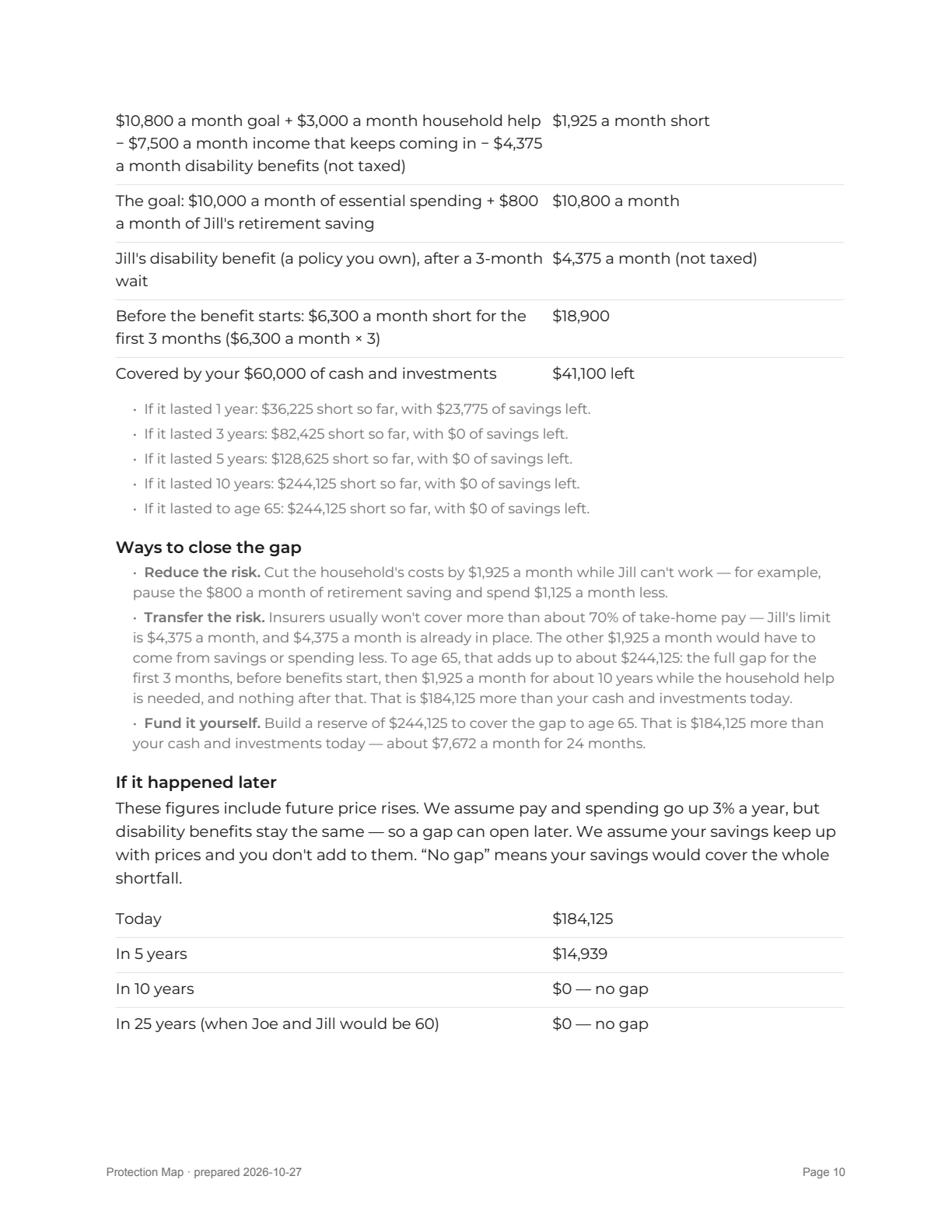 | $10,800 a month goal + $3,000 a month household help − $7,500 a month income that keeps coming in − $4,375 a month disability benefits (not taxed) | $1,925 a month short |
|---|---|
| The goal: $10,000 a month of essential spending + $800 a month of Jill's retirement saving | $10,800 a month |
| Jill's disability benefit (a policy you own), after a 3-month wait | $4,375 a month (not taxed) |
| Before the benefit starts: $6,300 a month short for the first 3 months ($6,300 a month × 3) | $18,900 |
| Covered by your $60,000 of cash and investments | $41,100 left |

• If it lasted 1 year: $36,225 short so far, with $23,775 of savings left.
• If it lasted 3 years: $82,425 short so far, with $0 of savings left.
• If it lasted 5 years: $128,625 short so far, with $0 of savings left.
• If it lasted 10 years: $244,125 short so far, with $0 of savings left.
• If it lasted to age 65: $244,125 short so far, with $0 of savings left.

Ways to close the gap

• Reduce the risk. Cut the household's costs by $1,925 a month while Jill can't work — for example, pause the $800 a month of retirement saving and spend $1,125 a month less.

• Transfer the risk. Insurers usually won't cover more than about 70% of take-home pay — Jill's limit is $4,375 a month, and $4,375 a month is already in place. The other $1,925 a month would have to come from savings or spending less. To age 65, that adds up to about $244,125: the full gap for the first 3 months, before benefits start, then $1,925 a month for about 10 years while the household help is needed, and nothing after that. That is $184,125 more than your cash and investments today.

• Fund it yourself. Build a reserve of $244,125 to cover the gap to age 65. That is $184,125 more than your cash and investments today — about $7,672 a month for 24 months.

If it happened later

These figures include future price rises. We assume pay and spending go up 3% a year, but disability benefits stay the same — so a gap can open later. We assume your savings keep up with prices and you don't add to them. "No gap" means your savings would cover the whole shortfall.

| Today | $184,125 |
|---|---|
| In 5 years | $14,939 |
| In 10 years | $0 — no gap |
| In 25 years (when Joe and Jill would be 60) | $0 — no gap |

Protection Map · prepared 2026-10-27

Page 10